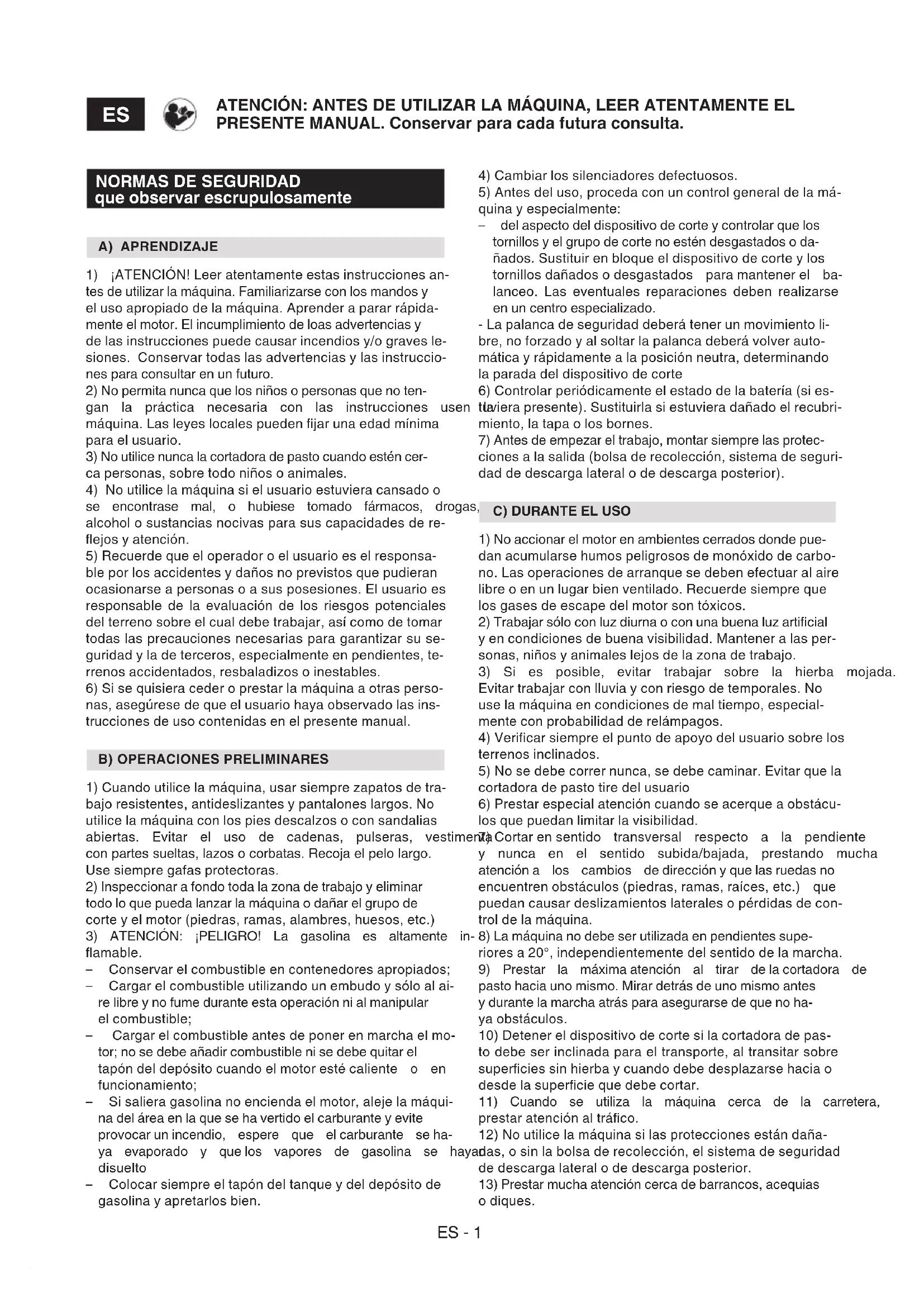 ES

ATENCIÓN: ANTES DE UTILIZAR LA MÁQUINA, LEER ATENTAMENTE EL PRESENTE MANUAL. Conservar para cada futura consulta.

NORMAS DE SEGURIDAD
que observar escrupulosamente

A) APRENDIZAJE

1) ¡ATENCIÓN! Leer atentamente estas instrucciones antes de utilizar la máquina. Familiarizarse con los mandos y el uso apropiado de la máquina. Aprender a parar rápidamente el motor. El incumplimiento de loas advertencias y de las instrucciones puede causar incendios y/o graves lesiones. Conservar todas las advertencias y las instrucciones para consultar en un futuro.
2) No permita nunca que los niños o personas que no tengan la práctica necesaria con las instrucciones usen la máquina. Las leyes locales pueden fijar una edad mínima para el usuario.
3) No utilice nunca la cortadora de pasto cuando estén cerca personas, sobre todo niños o animales.
4) No utilice la máquina si el usuario estuviera cansado o se encontrase mal, o hubiese tomado fármacos, drogas, alcohol o sustancias nocivas para sus capacidades de reflejos y atención.
5) Recuerde que el operador o el usuario es el responsable por los accidentes y daños no previstos que pudieran ocasionarse a personas o a sus posesiones. El usuario es responsable de la evaluación de los riesgos potenciales del terreno sobre el cual debe trabajar, así como de tomar todas las precauciones necesarias para garantizar su seguridad y la de terceros, especialmente en pendientes, terrenos accidentados, resbaladizos o inestables.
6) Si se quisiera ceder o prestar la máquina a otras personas, asegúrese de que el usuario haya observado las instrucciones de uso contenidas en el presente manual.

B) OPERACIONES PRELIMINARES

1) Cuando utilice la máquina, usar siempre zapatos de trabajo resistentes, antideslizantes y pantalones largos. No utilice la máquina con los pies descalzos o con sandalias abiertas. Evitar el uso de cadenas, pulseras, vestimenta con partes sueltas, lazos o corbatas. Recoja el pelo largo. Use siempre gafas protectoras.
2) Inspeccionar a fondo toda la zona de trabajo y eliminar todo lo que pueda lanzar la máquina o dañar el grupo de corte y el motor (piedras, ramas, alambres, huesos, etc.)
3) ATENCIÓN: ¡PELIGRO! La gasolina es altamente inflamable.
– Conservar el combustible en contenedores apropiados;
– Cargar el combustible utilizando un embudo y sólo al aire libre y no fume durante esta operación ni al manipular el combustible;
– Cargar el combustible antes de poner en marcha el motor; no se debe añadir combustible ni se debe quitar el tapón del depósito cuando el motor esté caliente o en funcionamiento;
– Si saliera gasolina no encienda el motor, aleje la máquina del área en la que se ha vertido el carburante y evite provocar un incendio, espere que el carburante se haya evaporado y que los vapores de gasolina se hayan disuelto
– Colocar siempre el tapón del tanque y del depósito de gasolina y apretarlos bien.

4) Cambiar los silenciadores defectuosos.
5) Antes del uso, proceda con un control general de la máquina y especialmente:
– del aspecto del dispositivo de corte y controlar que los tornillos y el grupo de corte no estén desgastados o dañados. Sustituir en bloque el dispositivo de corte y los tornillos dañados o desgastados para mantener el balanceo. Las eventuales reparaciones deben realizarse en un centro especializado.
- La palanca de seguridad deberá tener un movimiento libre, no forzado y al soltar la palanca deberá volver automática y rápidamente a la posición neutra, determinando la parada del dispositivo de corte
6) Controlar periódicamente el estado de la batería (si estuviera presente). Sustituirla si estuviera dañado el recubrimiento, la tapa o los bornes.
7) Antes de empezar el trabajo, montar siempre las protecciones a la salida (bolsa de recolección, sistema de seguridad de descarga lateral o de descarga posterior).

C) DURANTE EL USO

1) No accionar el motor en ambientes cerrados donde puedan acumularse humos peligrosos de monóxido de carbono. Las operaciones de arranque se deben efectuar al aire libre o en un lugar bien ventilado. Recuerde siempre que los gases de escape del motor son tóxicos.
2) Trabajar sólo con luz diurna o con una buena luz artificial y en condiciones de buena visibilidad. Mantener a las personas, niños y animales lejos de la zona de trabajo.
3) Si es posible, evitar trabajar sobre la hierba mojada. Evitar trabajar con lluvia y con riesgo de temporales. No use la máquina en condiciones de mal tiempo, especialmente con probabilidad de relámpagos.
4) Verificar siempre el punto de apoyo del usuario sobre los terrenos inclinados.
5) No se debe correr nunca, se debe caminar. Evitar que la cortadora de pasto tire del usuario
6) Prestar especial atención cuando se acerque a obstáculos que puedan limitar la visibilidad.
7) Cortar en sentido transversal respecto a la pendiente y nunca en el sentido subida/bajada, prestando mucha atención a los cambios de dirección y que las ruedas no encuentren obstáculos (piedras, ramas, raíces, etc.) que puedan causar deslizamientos laterales o pérdidas de control de la máquina.
8) La máquina no debe ser utilizada en pendientes superiores a 20°, independientemente del sentido de la marcha.
9) Prestar la máxima atención al tirar de la cortadora de pasto hacia uno mismo. Mirar detrás de uno mismo antes y durante la marcha atrás para asegurarse de que no haya obstáculos.
10) Detener el dispositivo de corte si la cortadora de pasto debe ser inclinada para el transporte, al transitar sobre superficies sin hierba y cuando debe desplazarse hacia o desde la superficie que debe cortar.
11) Cuando se utiliza la máquina cerca de la carretera, prestar atención al tráfico.
12) No utilice la máquina si las protecciones están dañadas, o sin la bolsa de recolección, el sistema de seguridad de descarga lateral o de descarga posterior.
13) Prestar mucha atención cerca de barrancos, acequias o diques.

ES - 1